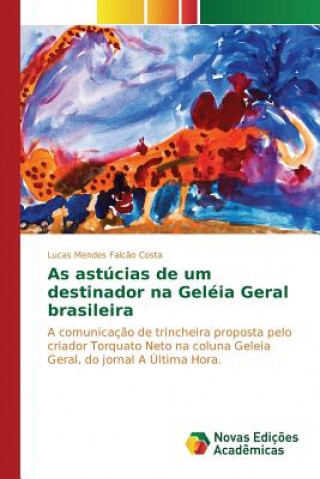 Lucas Mendes Falcão Costa

As astúcias de um destinador na Geléia Geral brasileira

A comunicação de trincheira proposta pelo criador Torquato Neto na coluna Geleia Geral, do jornal A Última Hora.

Novas Edições Acadêmicas